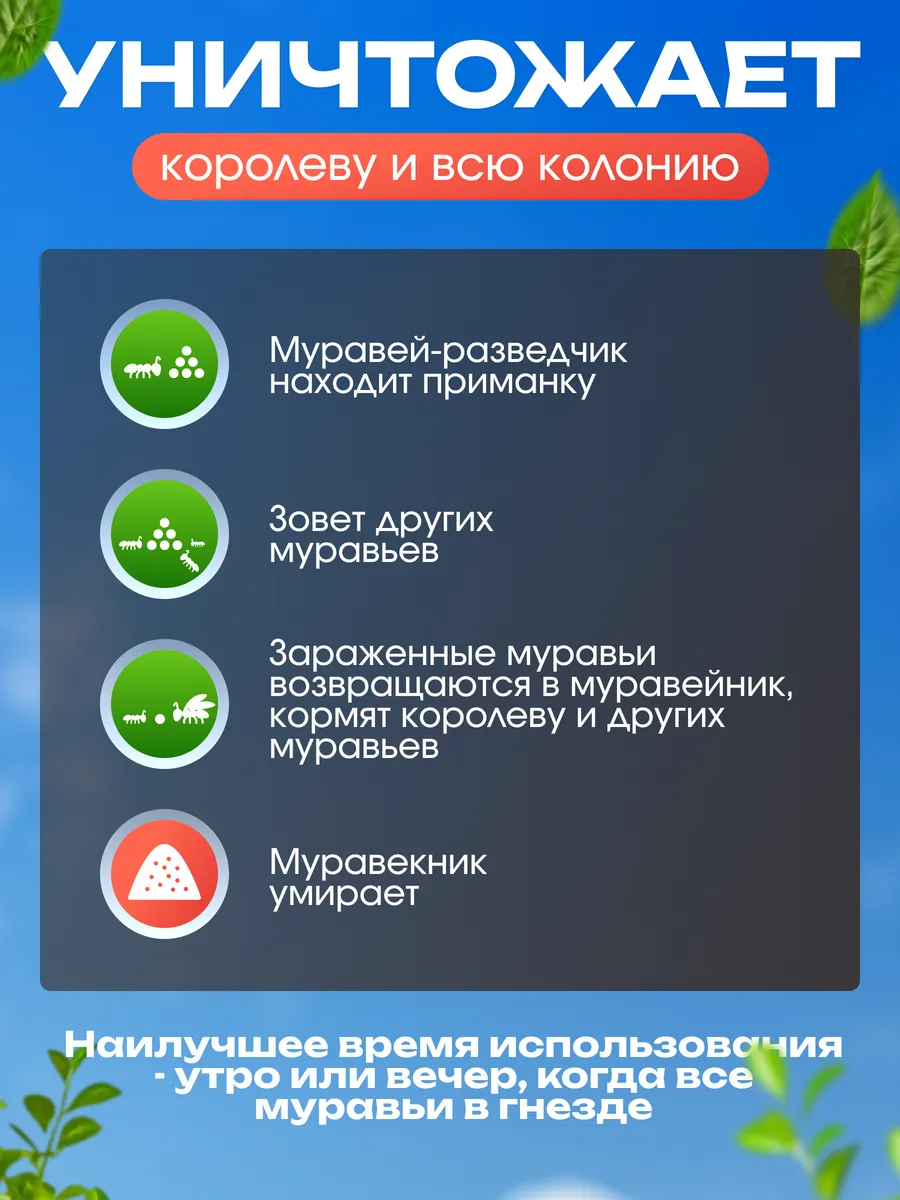 УНИЧТОЖАЕТ

королеву и всю колонию

Муравей-разведчик находит приманку

Зовет других муравьев

Зараженные муравьи возвращаются в муравейник, кормят королеву и других муравьев

Муравекник умирает

Наилучшее время использования - утро или вечер, когда все муравьи в гнезде